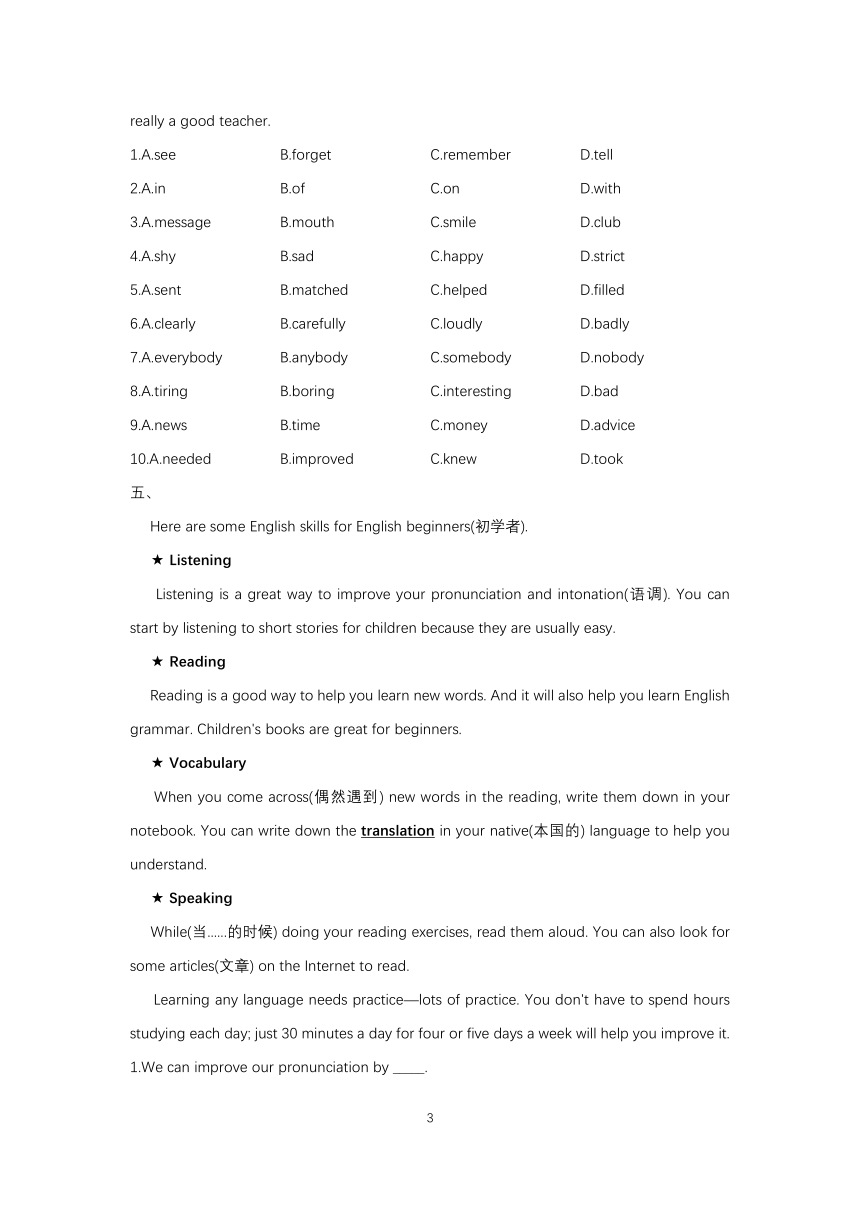 really a good teacher.

1.A.see B.forget C.remember D.tell

2.A.in B.of C.on D.with

3.A.message B.mouth C.smile D.club

4.A.shy B.sad C.happy D.strict

5.A.sent B.matched C.helped D.filled

6.A.clearly B.carefully C.loudly D.badly

7.A.everybody B.anybody C.somebody D.nobody

8.A.tiring B.boring C.interesting D.bad

9.A.news B.time C.money D.advice

10.A.needed B.improved C.knew D.took

五、

Here are some English skills for English beginners(初学者).

★ Listening

Listening is a great way to improve your pronunciation and intonation(语调). You can start by listening to short stories for children because they are usually easy.

★ Reading

Reading is a good way to help you learn new words. And it will also help you learn English grammar. Children's books are great for beginners.

★ Vocabulary

When you come across(偶然遇到) new words in the reading, write them down in your notebook. You can write down the translation in your native(本国的) language to help you understand.

★ Speaking

While(当……的时候) doing your reading exercises, read them aloud. You can also look for some articles(文章) on the Internet to read.

Learning any language needs practice—lots of practice. You don't have to spend hours studying each day; just 30 minutes a day for four or five days a week will help you improve it.

1.We can improve our pronunciation by _____.

3